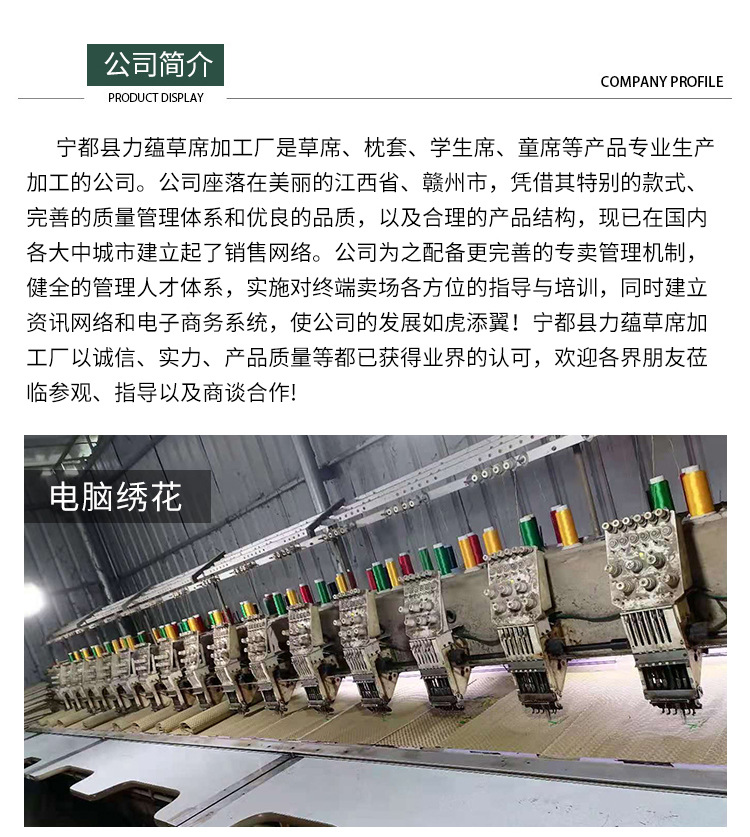 公司简介
PRODUCT DISPLAY
COMPANY PROFILE

宁都县力蕴草席加工厂是草席、枕套、学生席、童席等产品专业生产加工的公司。公司座落在美丽的江西省、赣州市，凭借其特别的款式、完善的质量管理体系和优良的品质，以及合理的产品结构，现已在国内各大中城市建立起了销售网络。公司为之配备更完善的专卖管理机制，健全的管理人才体系，实施对终端卖场各方位的指导与培训，同时建立资讯网络和电子商务系统，使公司的发展如虎添翼！宁都县力蕴草席加工厂以诚信、实力、产品质量等都已获得业界的认可，欢迎各界朋友莅临参观、指导以及商谈合作!

电脑绣花